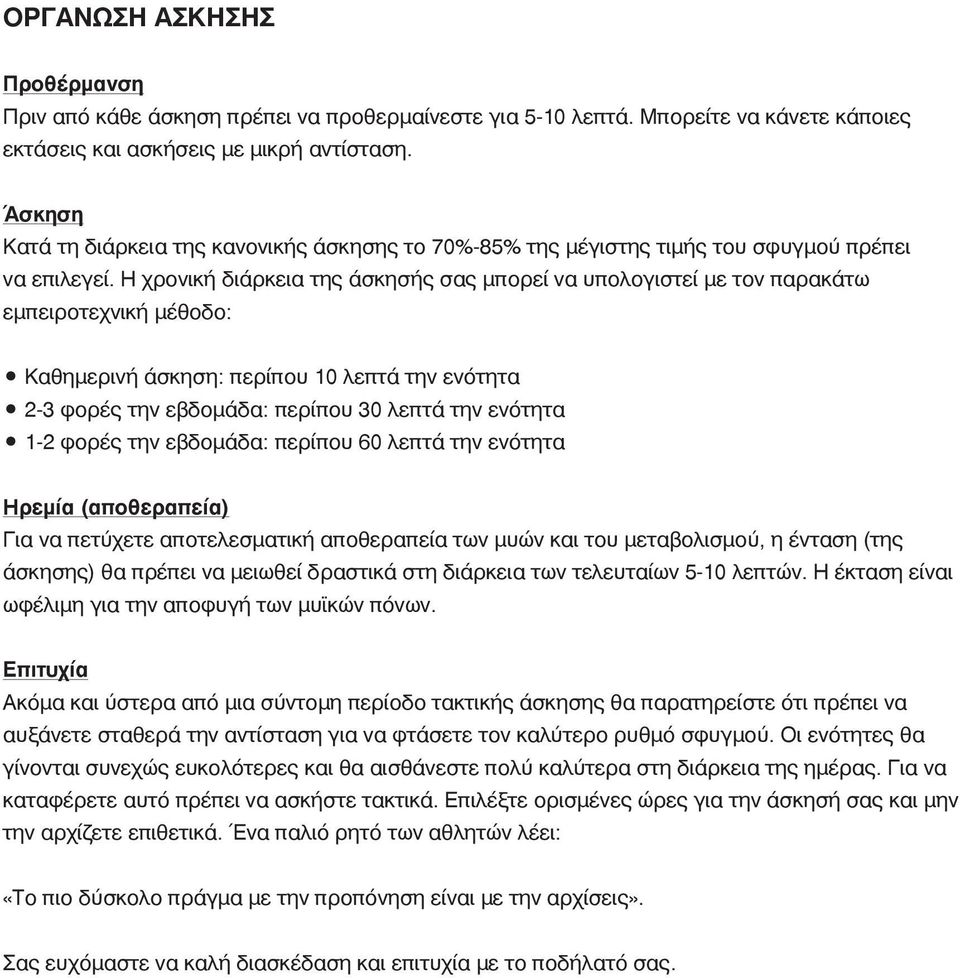 ΟΡΓΑΝΩΣΗ ΑΣΚΗΣΗΣ

Προθέρμανση
Πριν από κάθε άσκηση πρέπει να προθερμαίνεστε για 5-10 λεπτά. Μπορείτε να κάνετε κάποιες εκτάσεις και ασκήσεις με μικρή αντίσταση.

Άσκηση
Κατά τη διάρκεια της κανονικής άσκησης το 70%-85% της μέγιστης τιμής του σφυγμού πρέπει να επιλεγεί. Η χρονική διάρκεια της άσκησής σας μπορεί να υπολογιστεί με τον παρακάτω εμπειροτεχνική μέθοδο:

• Καθημερινή άσκηση: περίπου 10 λεπτά την ενότητα
• 2-3 φορές την εβδομάδα: περίπου 30 λεπτά την ενότητα
• 1-2 φορές την εβδομάδα: περίπου 60 λεπτά την ενότητα

Ηρεμία (αποθεραπεία)
Για να πετύχετε αποτελεσματική αποθεραπεία των μυών και του μεταβολισμού, η ένταση (της άσκησης) θα πρέπει να μειωθεί δραστικά στη διάρκεια των τελευταίων 5-10 λεπτών. Η έκταση είναι ωφέλιμη για την αποφυγή των μυϊκών πόνων.

Επιτυχία
Ακόμα και ύστερα από μια σύντομη περίοδο τακτικής άσκησης θα παρατηρείστε ότι πρέπει να αυξάνετε σταθερά την αντίσταση για να φτάσετε τον καλύτερο ρυθμό σφυγμού. Οι ενότητες θα γίνονται συνεχώς ευκολότερες και θα αισθάνεστε πολύ καλύτερα στη διάρκεια της ημέρας. Για να καταφέρετε αυτό πρέπει να ασκήστε τακτικά. Επιλέξτε ορισμένες ώρες για την άσκησή σας και μην την αρχίζετε επιθετικά. Ένα παλιό ρητό των αθλητών λέει:

«Το πιο δύσκολο πράγμα με την προπόνηση είναι με την αρχίσεις».

Σας ευχόμαστε να καλή διασκέδαση και επιτυχία με το ποδήλατό σας.